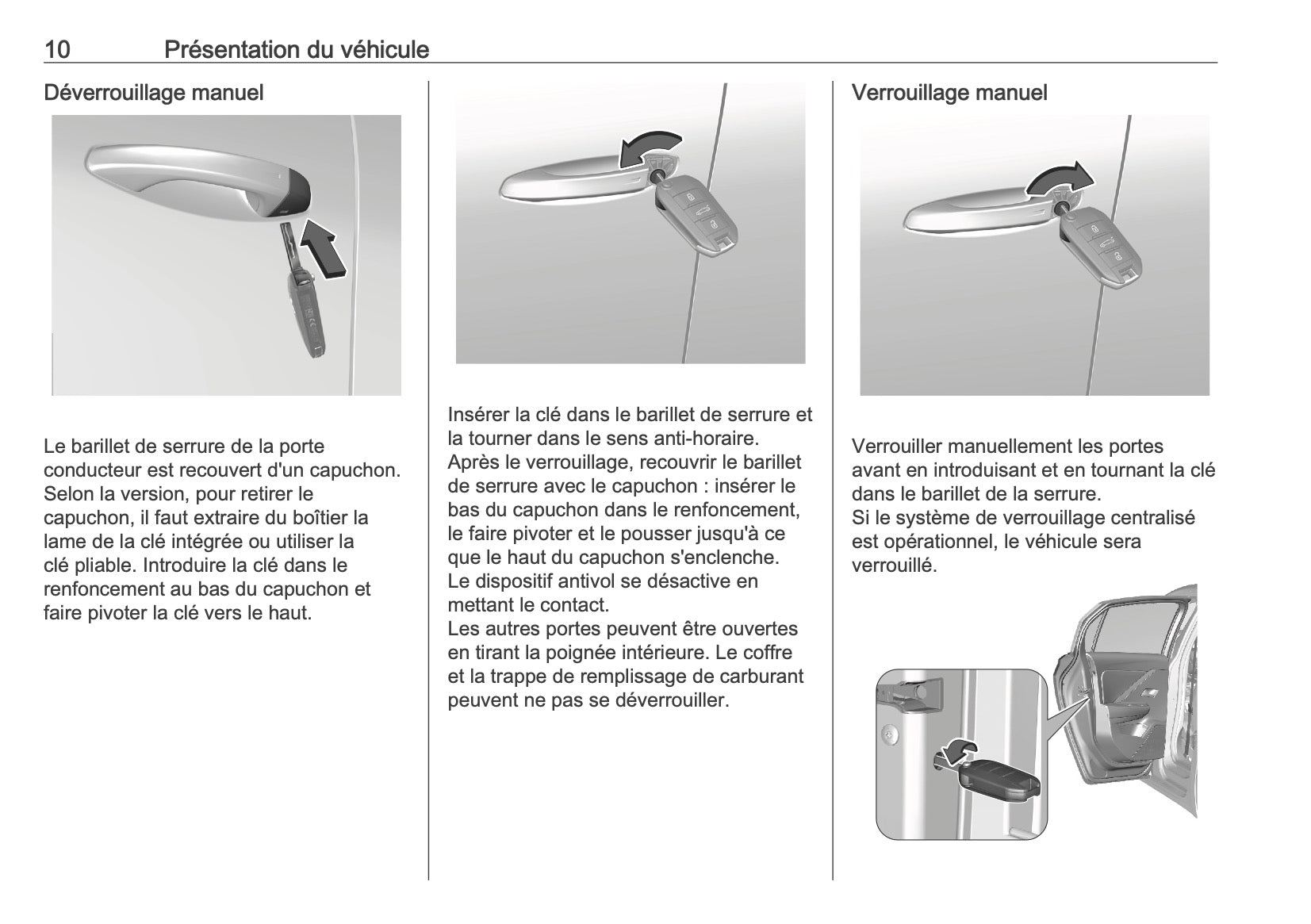 10 Présentation du véhicule

Déverrouillage manuel

Le barillet de serrure de la porte conducteur est recouvert d'un capuchon. Selon la version, pour retirer le capuchon, il faut extraire du boîtier la lame de la clé intégrée ou utiliser la clé pliable. Introduire la clé dans le renfoncement au bas du capuchon et faire pivoter la clé vers le haut.

Insérer la clé dans le barillet de serrure et la tourner dans le sens anti-horaire. Après le verrouillage, recouvrir le barillet de serrure avec le capuchon : insérer le bas du capuchon dans le renfoncement, le faire pivoter et le pousser jusqu'à ce que le haut du capuchon s'enclenche.
Le dispositif antivol se désactive en mettant le contact.
Les autres portes peuvent être ouvertes en tirant la poignée intérieure. Le coffre et la trappe de remplissage de carburant peuvent ne pas se déverrouiller.

Verrouillage manuel

Verrouiller manuellement les portes avant en introduisant et en tournant la clé dans le barillet de la serrure.
Si le système de verrouillage centralisé est opérationnel, le véhicule sera verrouillé.